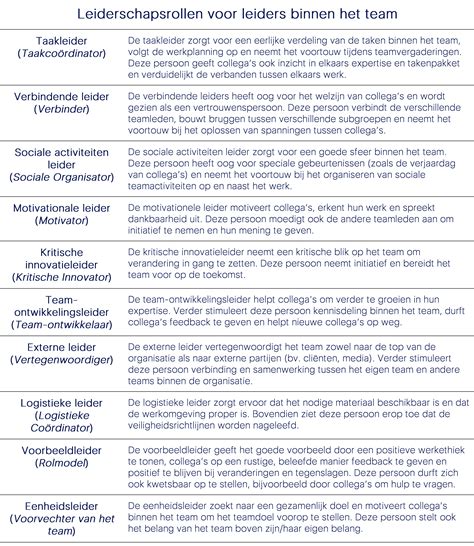 Leiderschapsrollen voor leiders binnen het team

| | |
|---|---|
| Taakleider (Taakcoördinator) | De taakleider zorgt voor een eerlijke verdeling van de taken binnen het team, volgt de werkplanning op en neemt het voortouw tijdens teamvergaderingen. Deze persoon geeft collega's ook inzicht in elkaars expertise en takenpakket en verduidelijkt de verbanden tussen elkaars werk. |
| Verbindende leider (Verbinder) | De verbindende leiders heeft oog voor het welzijn van collega's en wordt gezien als een vertrouwenspersoon. Deze persoon verbindt de verschillende teamleden, bouwt bruggen tussen verschillende subgroepen en neemt het voortouw bij het oplossen van spanningen tussen collega's. |
| Sociale activiteiten leider (Sociale Organisator) | De sociale activiteiten leider zorgt voor een goede sfeer binnen het team. Deze persoon heeft oog voor speciale gebeurtenissen (zoals de verjaardag van collega's) en neemt het voortouw bij het organiseren van sociale teamactiviteiten op en naast het werk. |
| Motivationale leider (Motivator) | De motivationele leider motiveert collega's, erkent hun werk en spreekt dankbaarheid uit. Deze persoon moedigt ook de andere teamleden aan om initiatief te nemen en hun mening te geven. |
| Kritische innovatieleider (Kritische Innovator) | De kritische innovatieleider neemt een kritische blik op het team om verandering in gang te zetten. Deze persoon neemt initiatief en bereidt het team voor op de toekomst. |
| Team-ontwikkelingsleider (Team-ontwikkelaar) | De team-ontwikkelingsleider helpt collega's om verder te groeien in hun expertise. Verder stimuleert deze persoon kennisdeling binnen het team, durft collega's feedback te geven en helpt nieuwe collega's op weg. |
| Externe leider (Vertegenwoordiger) | De externe leider vertegenwoordigt het team zowel naar de top van de organisatie als naar externe partijen (bv. cliënten, media). Verder stimuleert deze persoon verbinding en samenwerking tussen het eigen team en andere teams binnen de organisatie. |
| Logistieke leider (Logistieke Coördinator) | De logistieke leider zorgt ervoor dat het nodige materiaal beschikbaar is en dat de werkomgeving proper is. Bovendien ziet deze persoon erop toe dat de veiligheidsrichtlijnen worden nageleefd. |
| Voorbeeldleider (Rolmodel) | De voorbeeldleider geeft het goede voorbeeld door een positieve werkethiek te tonen, collega's op een rustige, beleefde manier feedback te geven en positief te blijven bij veranderingen en tegenslagen. Deze persoon durft zich ook kwetsbaar op te stellen, bijvoorbeeld door collega's om hulp te vragen. |
| Eenheidsleider (Voorvechter van het team) | De eenheidsleider zoekt naar een gezamenlijk doel en motiveert collega's binnen het team om het teamdoel voorop te stellen. Deze persoon stelt ook het belang van het team boven zijn/haar eigen belang. |